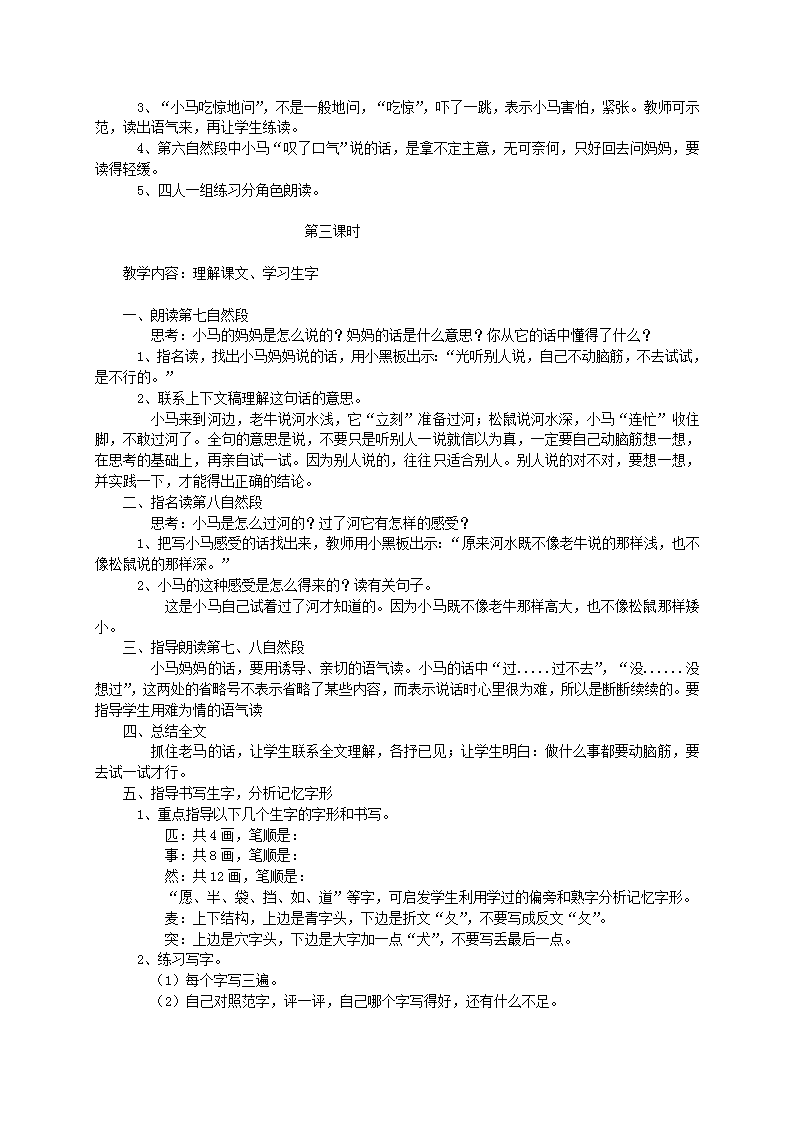 3、“小马吃惊地问”，不是一般地问，“吃惊”，吓了一跳，表示小马害怕，紧张。教师可示范，读出语气来，再让学生练读。

4、第六自然段中小马“叹了口气”说的话，是拿不定主意，无可奈何，只好回去问妈妈，要读得轻缓。

5、四人一组练习分角色朗读。

第三课时

教学内容：理解课文、学习生字

一、朗读第七自然段

思考：小马的妈妈是怎么说的？妈妈的话是什么意思？你从它的话中懂得了什么？

1、指名读，找出小马妈妈说的话，用小黑板出示：“光听别人说，自己不动脑筋，不去试试，是不行的。”

2、联系上下文稿理解这句话的意思。

小马来到河边，老牛说河水浅，它“立刻”准备过河；松鼠说河水深，小马“连忙”收住脚，不敢过河了。全句的意思是说，不要只是听别人一说就信以为真，一定要自己动脑筋想一想，在思考的基础上，再亲自试一试。因为别人说的，往往只适合别人。别人说的对不对，要想一想，并实践一下，才能得出正确的结论。

二、指名读第八自然段

思考：小马是怎么过河的？过了河它有怎样的感受？

1、把写小马感受的话找出来，教师用小黑板出示：“原来河水既不像老牛说的那样浅，也不像松鼠说的那样深。”

2、小马的这种感受是怎么得来的？读有关句子。

这是小马自己试着过了河才知道的。因为小马既不像老牛那样高大，也不像松鼠那样矮小。

三、指导朗读第七、八自然段

小马妈妈的话，要用诱导、亲切的语气读。小马的话中“过.....过不去”，“没......没想过”，这两处的省略号不表示省略了某些内容，而表示说话时心里很为难，所以是断断续续的。要指导学生用难为情的语气读

四、总结全文

抓住老马的话，让学生联系全文理解，各抒已见；让学生明白：做什么事都要动脑筋，要去试一试才行。

五、指导书写生字，分析记忆字形

1、重点指导以下几个生字的字形和书写。

匹：共4画，笔顺是：

事：共8画，笔顺是：

然：共12画，笔顺是：

“愿、半、袋、挡、如、道”等字，可启发学生利用学过的偏旁和熟字分析记忆字形。

麦：上下结构，上边是青字头，下边是折文“夂”，不要写成反文“攵”。

突：上边是穴字头，下边是大字加一点“犬”，不要写丢最后一点。

2、练习写字。

（1）每个字写三遍。

（2）自己对照范字，评一评，自己哪个字写得好，还有什么不足。